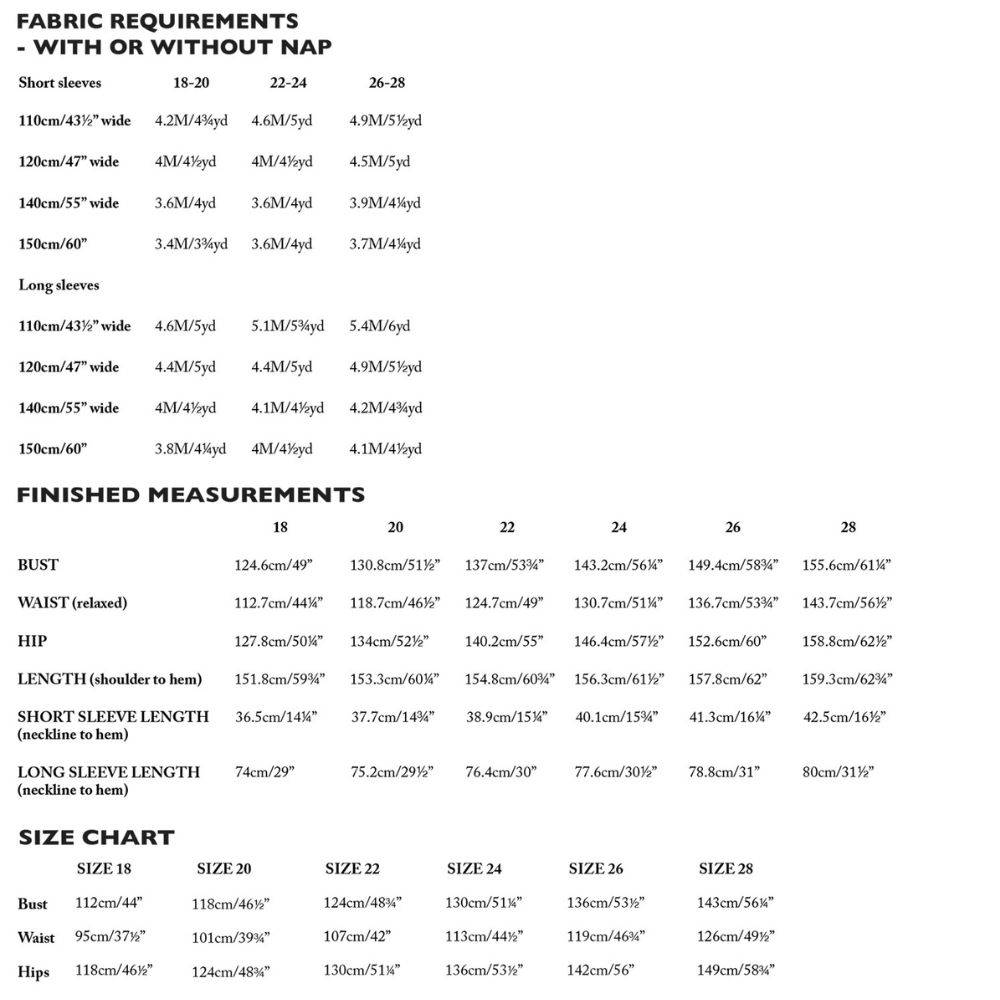 FABRIC REQUIREMENTS
- WITH OR WITHOUT NAP

| Short sleeves | 18-20 | 22-24 | 26-28 |
|---|---|---|---|
| 110cm/43½" wide | 4.2M/4¾yd | 4.6M/5yd | 4.9M/5½yd |
| 120cm/47" wide | 4M/4½yd | 4M/4½yd | 4.5M/5yd |
| 140cm/55" wide | 3.6M/4yd | 3.6M/4yd | 3.9M/4¼yd |
| 150cm/60" | 3.4M/3¾yd | 3.6M/4yd | 3.7M/4¼yd |
| Long sleeves | | | |
| 110cm/43½" wide | 4.6M/5yd | 5.1M/5¾yd | 5.4M/6yd |
| 120cm/47" wide | 4.4M/5yd | 4.4M/5yd | 4.9M/5½yd |
| 140cm/55" wide | 4M/4½yd | 4.1M/4½yd | 4.2M/4¾yd |
| 150cm/60" | 3.8M/4¼yd | 4M/4½yd | 4.1M/4½yd |

FINISHED MEASUREMENTS

| | 18 | 20 | 22 | 24 | 26 | 28 |
|---|---|---|---|---|---|---|
| BUST | 124.6cm/49" | 130.8cm/51½" | 137cm/53¾" | 143.2cm/56¼" | 149.4cm/58¾" | 155.6cm/61¼" |
| WAIST (relaxed) | 112.7cm/44¼" | 118.7cm/46½" | 124.7cm/49" | 130.7cm/51¼" | 136.7cm/53¾" | 143.7cm/56½" |
| HIP | 127.8cm/50¼" | 134cm/52½" | 140.2cm/55" | 146.4cm/57½" | 152.6cm/60" | 158.8cm/62½" |
| LENGTH (shoulder to hem) | 151.8cm/59¾" | 153.3cm/60¼" | 154.8cm/60¾" | 156.3cm/61½" | 157.8cm/62" | 159.3cm/62¾" |
| SHORT SLEEVE LENGTH (neckline to hem) | 36.5cm/14¼" | 37.7cm/14¾" | 38.9cm/15¼" | 40.1cm/15¾" | 41.3cm/16¼" | 42.5cm/16½" |
| LONG SLEEVE LENGTH (neckline to hem) | 74cm/29" | 75.2cm/29½" | 76.4cm/30" | 77.6cm/30½" | 78.8cm/31" | 80cm/31½" |

SIZE CHART

| | SIZE 18 | SIZE 20 | SIZE 22 | SIZE 24 | SIZE 26 | SIZE 28 |
|---|---|---|---|---|---|---|
| Bust | 112cm/44" | 118cm/46½" | 124cm/48¾" | 130cm/51¼" | 136cm/53½" | 143cm/56¼" |
| Waist | 95cm/37½" | 101cm/39¾" | 107cm/42" | 113cm/44½" | 119cm/46¾" | 126cm/49½" |
| Hips | 118cm/46½" | 124cm/48¾" | 130cm/51¼" | 136cm/53½" | 142cm/56" | 149cm/58¾" |